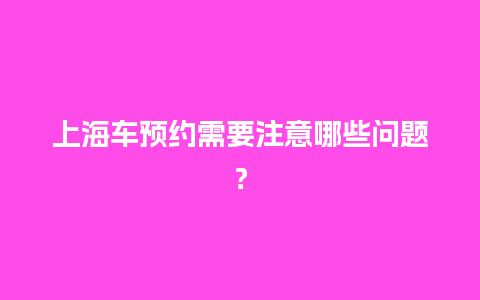 上海车预约需要注意哪些问题？